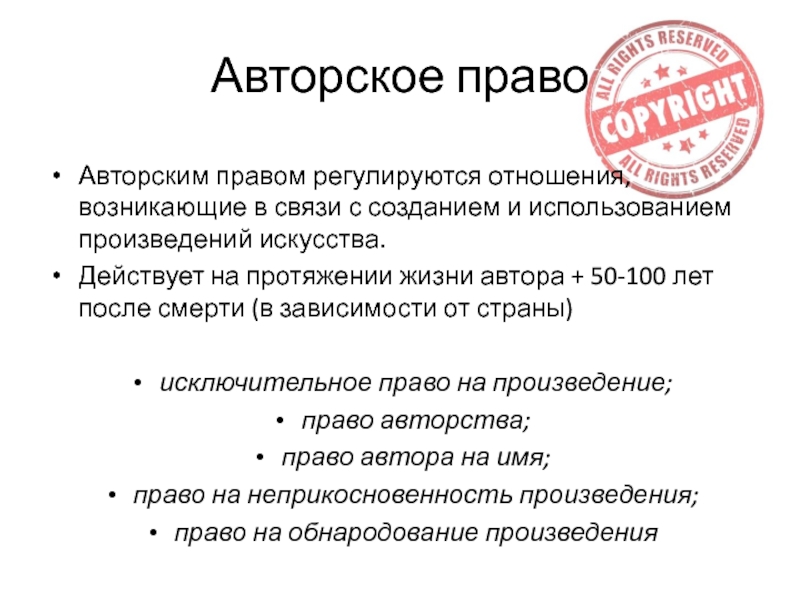 Авторское право

ALL RIGHTS RESERVED
COPYRIGHT
ALL RIGHTS RESERVED

• Авторским правом регулируются отношения, возникающие в связи с созданием и использованием произведений искусства.
• Действует на протяжении жизни автора + 50-100 лет после смерти (в зависимости от страны)

• исключительное право на произведение;
• право авторства;
• право автора на имя;
• право на неприкосновенность произведения;
• право на обнародование произведения